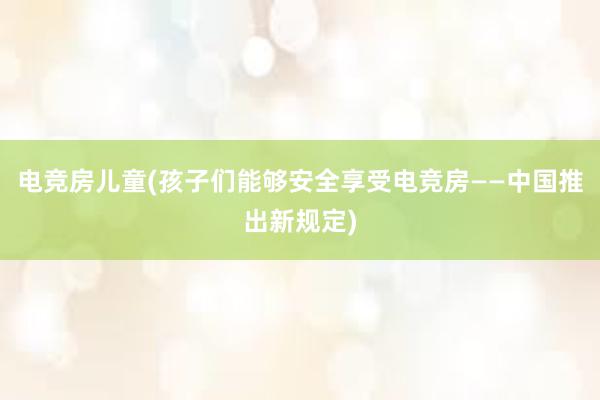 电竞房儿童(孩子们能够安全享受电竞房——中国推出新规定)